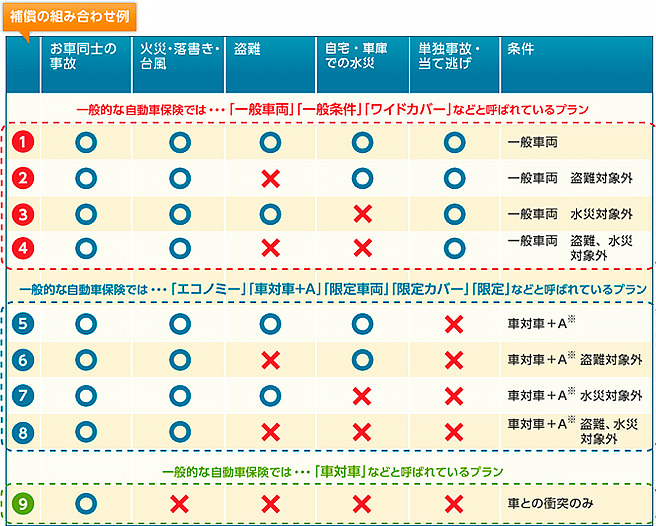 補償の組み合わせ例

| | お車同士の事故 | 火災・落書き・台風 | 盗難 | 自宅・車庫での水災 | 単独事故・当て逃げ | 条件 |
|---|---|---|---|---|---|---|
| 一般的な自動車保険では・・・「一般車両」「一般条件」「ワイドカバー」などと呼ばれているプラン | | | | | | |
| 1 | ○ | ○ | ○ | ○ | ○ | 一般車両 |
| 2 | ○ | ○ | × | ○ | ○ | 一般車両　盗難対象外 |
| 3 | ○ | ○ | ○ | × | ○ | 一般車両　水災対象外 |
| 4 | ○ | ○ | × | × | ○ | 一般車両　盗難、水災対象外 |
| 一般的な自動車保険では・・・「エコノミー」「車対車+A」「限定車両」「限定カバー」「限定」などと呼ばれているプラン | | | | | | |
| 5 | ○ | ○ | ○ | ○ | × | 車対車＋A※ |
| 6 | ○ | ○ | × | ○ | × | 車対車＋A※ 盗難対象外 |
| 7 | ○ | ○ | ○ | × | × | 車対車＋A※ 水災対象外 |
| 8 | ○ | ○ | × | × | × | 車対車＋A※ 盗難、水災対象外 |
| 一般的な自動車保険では・・・「車対車」などと呼ばれているプラン | | | | | | |
| 9 | ○ | × | × | × | × | 車との衝突のみ |